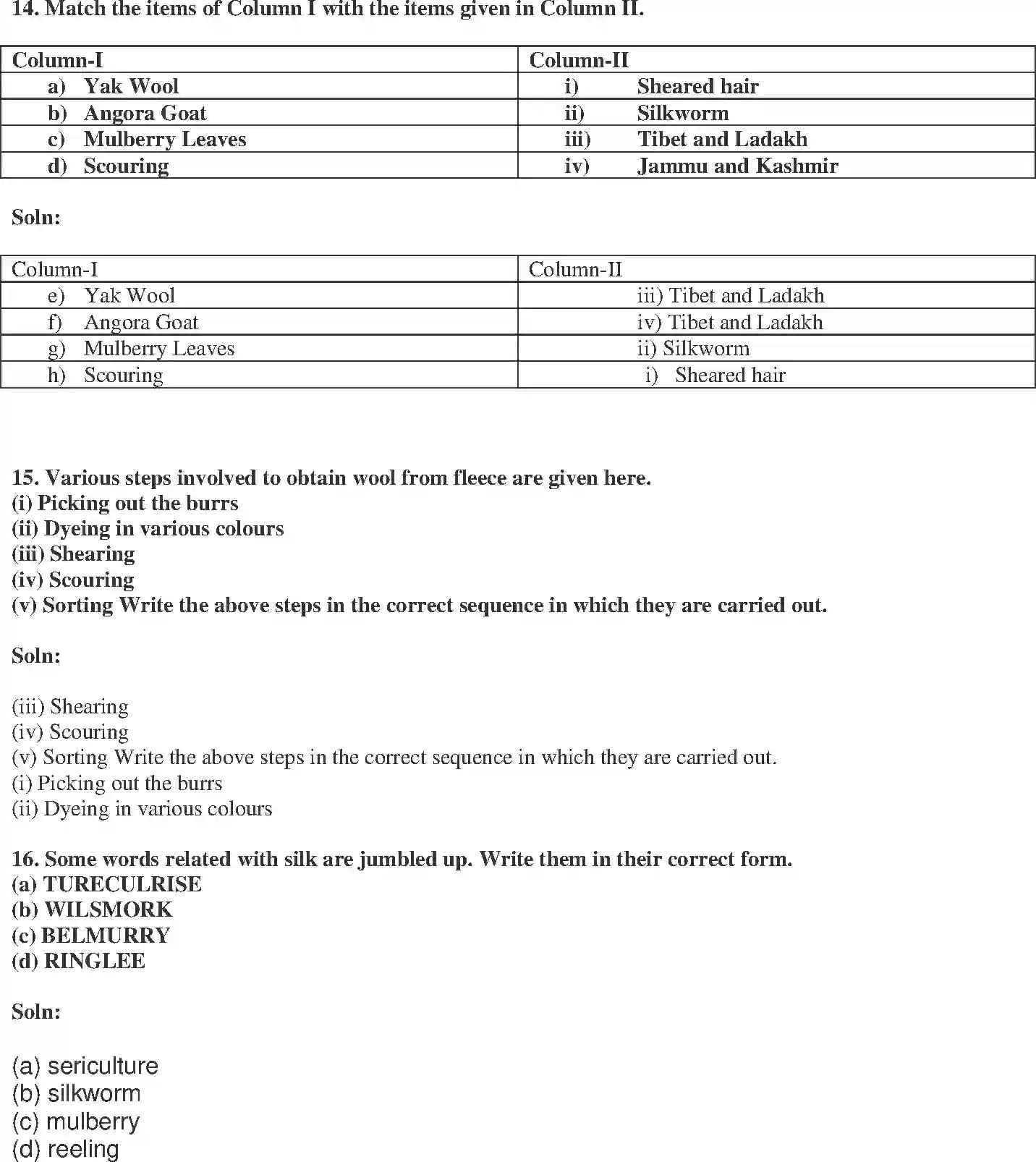 14. Match the items of Column I with the items given in Column II.

| Column-I | Column-II |
|---|---|
| a) Yak Wool | i) Sheared hair |
| b) Angora Goat | ii) Silkworm |
| c) Mulberry Leaves | iii) Tibet and Ladakh |
| d) Scouring | iv) Jammu and Kashmir |

Soln:

| Column-I | Column-II |
|---|---|
| e) Yak Wool | iii) Tibet and Ladakh |
| f) Angora Goat | iv) Tibet and Ladakh |
| g) Mulberry Leaves | ii) Silkworm |
| h) Scouring | i) Sheared hair |

15. Various steps involved to obtain wool from fleece are given here.
(i) Picking out the burrs
(ii) Dyeing in various colours
(iii) Shearing
(iv) Scouring
(v) Sorting Write the above steps in the correct sequence in which they are carried out.

Soln:

(iii) Shearing
(iv) Scouring
(v) Sorting Write the above steps in the correct sequence in which they are carried out.
(i) Picking out the burrs
(ii) Dyeing in various colours

16. Some words related with silk are jumbled up. Write them in their correct form.
(a) TURECULRISE
(b) WILSMORK
(c) BELMURRY
(d) RINGLEE

Soln:

(a) sericulture
(b) silkworm
(c) mulberry
(d) reeling